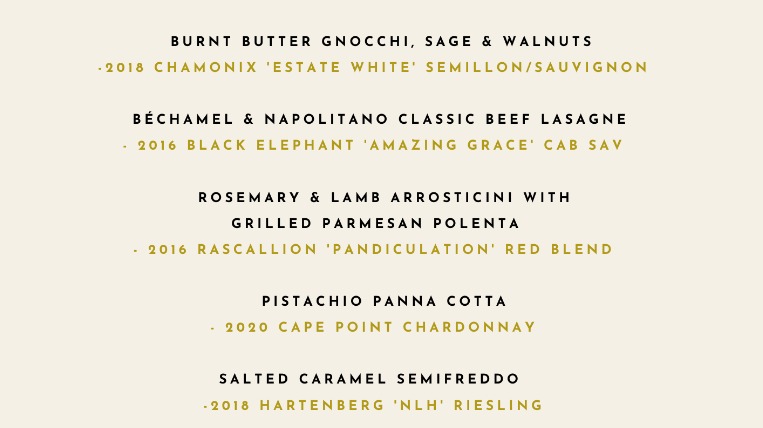 BURNT BUTTER GNOCCHI, SAGE & WALNUTS
-2018 CHAMONIX 'ESTATE WHITE' SEMILLON/SAUVIGNON

BÉCHAMEL & NAPOLITANO CLASSIC BEEF LASAGNE
- 2016 BLACK ELEPHANT 'AMAZING GRACE' CAB SAV

ROSEMARY & LAMB ARROSTICINI WITH
GRILLED PARMESAN POLENTA
- 2016 RASCALLION 'PANDICULATION' RED BLEND

PISTACHIO PANNA COTTA
- 2020 CAPE POINT CHARDONNAY

SALTED CARAMEL SEMIFREDDO
-2018 HARTENBERG 'NLH' RIESLING